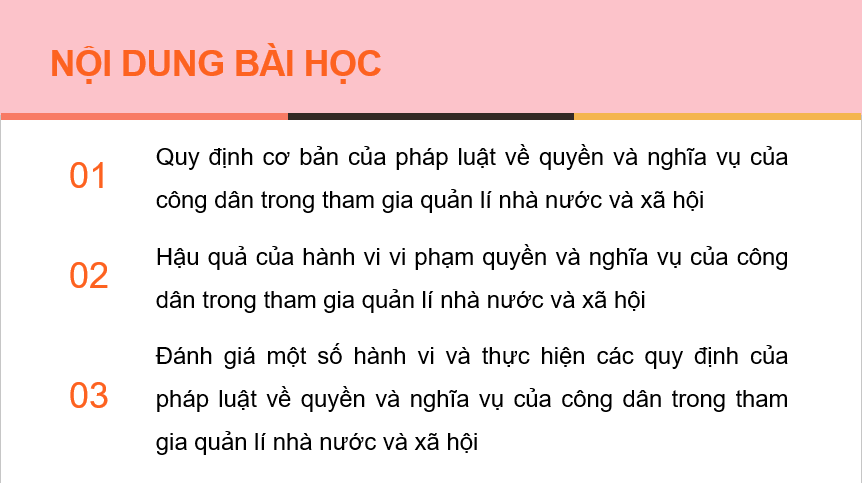 NỘI DUNG BÀI HỌC

01

Quy định cơ bản của pháp luật về quyền và nghĩa vụ của công dân trong tham gia quản lí nhà nước và xã hội

02

Hậu quả của hành vi vi phạm quyền và nghĩa vụ của công dân trong tham gia quản lí nhà nước và xã hội

03

Đánh giá một số hành vi và thực hiện các quy định của pháp luật về quyền và nghĩa vụ của công dân trong tham gia quản lí nhà nước và xã hội